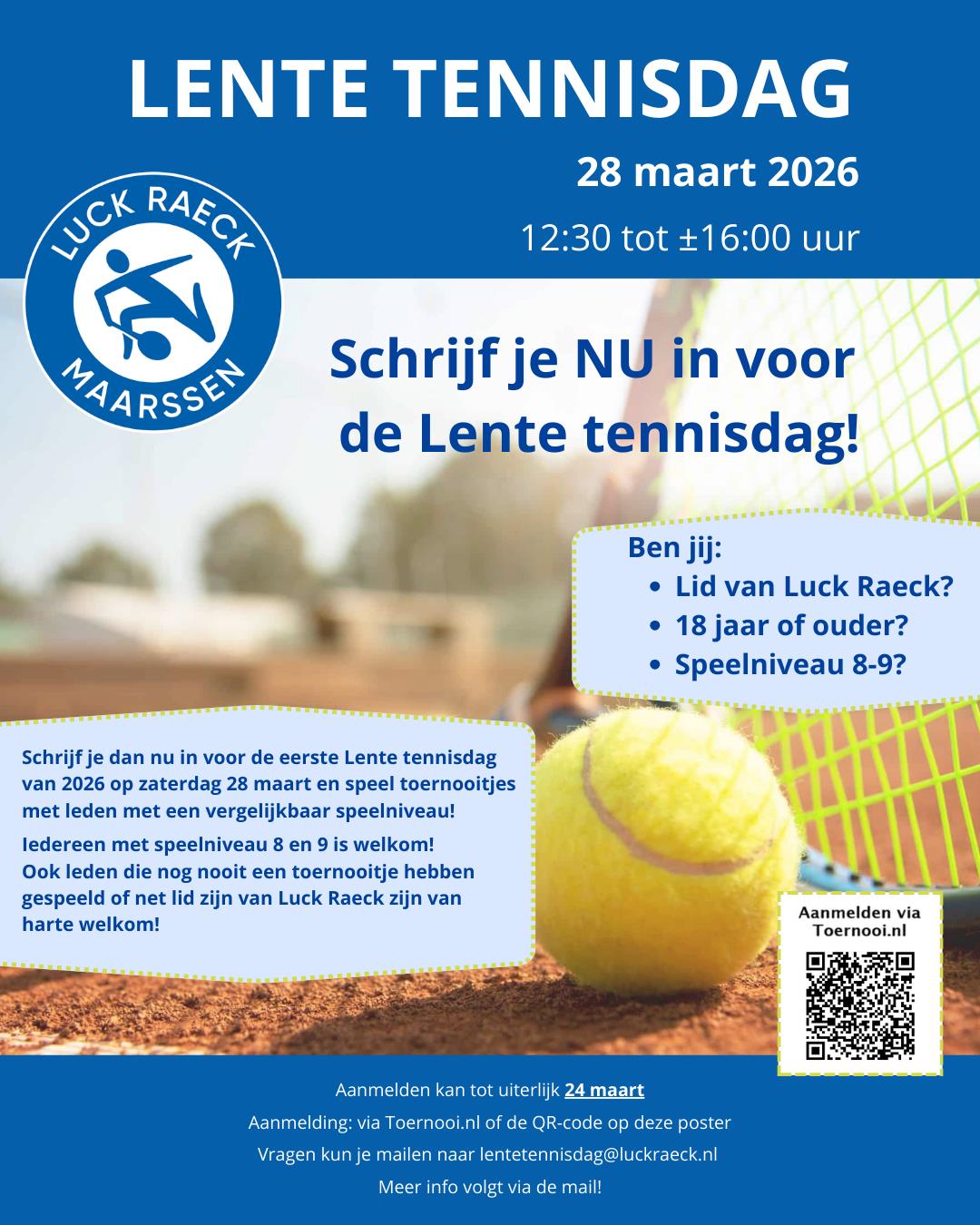 LENTE TENNISDAG

28 maart 2026

12:30 tot ±16:00 uur

LUCK RAECK
MAARSSEN

Schrijf je NU in voor de Lente tennisdag!

Ben jij:
- Lid van Luck Raeck?
- 18 jaar of ouder?
- Speelniveau 8-9?

Schrijf je dan nu in voor de eerste Lente tennisdag van 2026 op zaterdag 28 maart en speel toernooitjes met leden met een vergelijkbaar speelniveau!

Iedereen met speelniveau 8 en 9 is welkom! Ook leden die nog nooit een toernooitje hebben gespeeld of net lid zijn van Luck Raeck zijn van harte welkom!

Aanmelden via Toernooi.nl

Aanmelden kan tot uiterlijk 24 maart

Aanmelding: via Toernooi.nl of de QR-code op deze poster

Vragen kun je mailen naar lentetennisdag@luckraeck.nl

Meer info volgt via de mail!